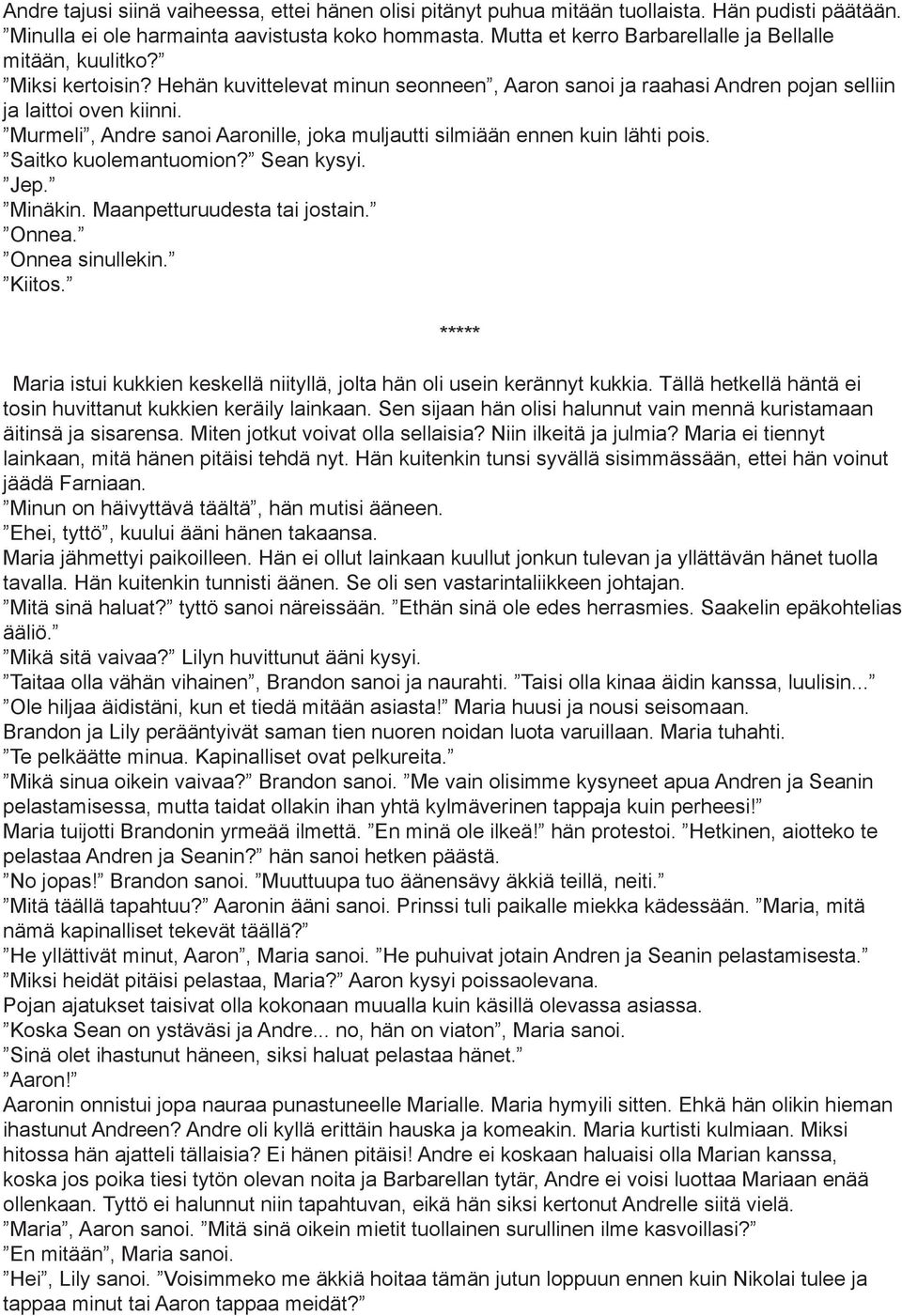 Andre tajusi siinä vaiheessa, ettei hänen olisi pitänyt puhua mitään tuollaista. Hän pudisti päätään. ”Minulla ei ole harmainta aavistusta koko hommasta. Mutta et kerro Barbarellalle ja Bellalle mitään, kuulitko?”
”Miksi kertoisin? Hehän kuvittelevat minun seonneen”, Aaron sanoi ja raahasi Andren pojan selliin ja laittoi oven kiinni.
”Murmeli”, Andre sanoi Aaronille, joka muljautti silmiään ennen kuin lähti pois.
”Saitko kuolemantuomion?” Sean kysyi.
”Jep.”
”Minäkin. Maanpetturuudesta tai jostain.”
”Onnea.”
”Onnea sinullekin.”
”Kiitos.”

*****

Maria istui kukkien keskellä niityllä, jolta hän oli usein kerännyt kukkia. Tällä hetkellä häntä ei tosin huvittanut kukkien keräily lainkaan. Sen sijaan hän olisi halunnut vain mennä kuristamaan äitinsä ja sisarensa. Miten jotkut voivat olla sellaisia? Niin ilkeitä ja julmia? Maria ei tiennyt lainkaan, mitä hänen pitäisi tehdä nyt. Hän kuitenkin tunsi syvällä sisimmässään, ettei hän voinut jäädä Farniaan.
”Minun on häivyttävä täältä”, hän mutisi ääneen.
”Ehei, tyttö”, kuului ääni hänen takaansa.
Maria jähmettyi paikoilleen. Hän ei ollut lainkaan kuullut jonkun tulevan ja yllättävän hänet tuolla tavalla. Hän kuitenkin tunnisti äänen. Se oli sen vastarintaliikkeen johtajan.
”Mitä sinä haluat?” tyttö sanoi näreissään. ”Ethän sinä ole edes herrasmies. Saakelin epäkohtelias ääliö.”
”Mikä sitä vaivaa?” Lilyn huvittunut ääni kysyi.
”Taitaa olla vähän vihainen”, Brandon sanoi ja naurahti. ”Taisi olla kinaa äidin kanssa, luulisin...”
”Ole hiljaa äidistäni, kun et tiedä mitään asiasta!” Maria huusi ja nousi seisomaan.
Brandon ja Lily perääntyivät saman tien nuoren noidan luota varuillaan. Maria tuhahti.
”Te pelkäätte minua. Kapinalliset ovat pelkureita.”
”Mikä sinua oikein vaivaa?” Brandon sanoi. ”Me vain olisimme kysyneet apua Andren ja Seanin pelastamisessa, mutta taidat ollakin ihan yhtä kylmäverinen tappaja kuin perheesi!”
Maria tuijotti Brandonin yrmeää ilmettä. ”En minä ole ilkeä!” hän protestoi. ”Hetkinen, aiotteko te pelastaa Andren ja Seanin?” hän sanoi hetken päästä.
”No jopas!” Brandon sanoi. ”Muuttuupa tuo äänensävy äkkiä teillä, neiti.”
”Mitä täällä tapahtuu?” Aaronin ääni sanoi. Prinssi tuli paikalle miekka kädessään. ”Maria, mitä nämä kapinalliset tekevät täällä?”
”He yllättivät minut, Aaron”, Maria sanoi. ”He puhuivat jotain Andren ja Seanin pelastamisesta.”
”Miksi heidät pitäisi pelastaa, Maria?” Aaron kysyi poissaolevana.
Pojan ajatukset taisivat olla kokonaan muualla kuin käsillä olevassa asiassa.
”Koska Sean on ystäväsi ja Andre... no, hän on viaton”, Maria sanoi.
”Sinä olet ihastunut häneen, siksi haluat pelastaa hänet.”
”Aaron!”
Aaronin onnistui jopa nauraa punastuneelle Marialle. Maria hymyili sitten. Ehkä hän olikin hieman ihastunut Andreen? Andre oli kyllä erittäin hauska ja komeakin. Maria kurtisti kulmiaan. Miksi hitossa hän ajatteli tällaisia? Ei hänen pitäisi! Andre ei koskaan haluaisi olla Marian kanssa, koska jos poika tiesi tytön olevan noita ja Barbarellan tytär, Andre ei voisi luottaa Mariaan enää ollenkaan. Tyttö ei halunnut niin tapahtuvan, eikä hän siksi kertonut Andrelle siitä vielä.
”Maria”, Aaron sanoi. ”Mitä sinä oikein mietit tuollainen surullinen ilme kasvoillasi?”
”En mitään”, Maria sanoi.
”Hei”, Lily sanoi. ”Voisimmeko me äkkiä hoitaa tämän jutun loppuun ennen kuin Nikolai tulee ja tappaa minut tai Aaron tappaa meidät?”